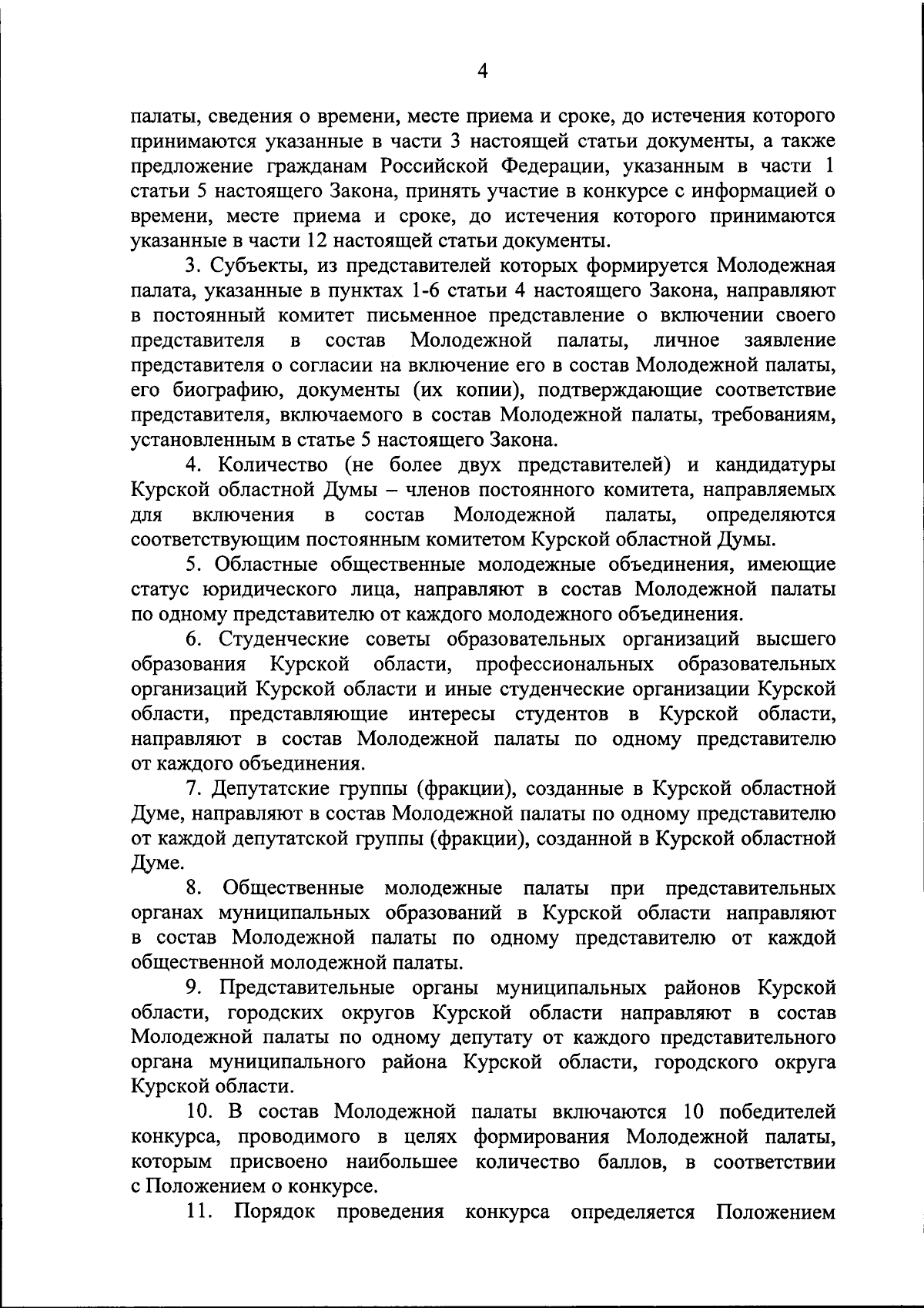 4

палаты, сведения о времени, месте приема и сроке, до истечения которого принимаются указанные в части 3 настоящей статьи документы, а также предложение гражданам Российской Федерации, указанным в части 1 статьи 5 настоящего Закона, принять участие в конкурсе с информацией о времени, месте приема и сроке, до истечения которого принимаются указанные в части 12 настоящей статьи документы.

3. Субъекты, из представителей которых формируется Молодежная палата, указанные в пунктах 1-6 статьи 4 настоящего Закона, направляют в постоянный комитет письменное представление о включении своего представителя в состав Молодежной палаты, личное заявление представителя о согласии на включение его в состав Молодежной палаты, его биографию, документы (их копии), подтверждающие соответствие представителя, включаемого в состав Молодежной палаты, требованиям, установленным в статье 5 настоящего Закона.

4. Количество (не более двух представителей) и кандидатуры Курской областной Думы – членов постоянного комитета, направляемых для включения в состав Молодежной палаты, определяются соответствующим постоянным комитетом Курской областной Думы.

5. Областные общественные молодежные объединения, имеющие статус юридического лица, направляют в состав Молодежной палаты по одному представителю от каждого молодежного объединения.

6. Студенческие советы образовательных организаций высшего образования Курской области, профессиональных образовательных организаций Курской области и иные студенческие организации Курской области, представляющие интересы студентов в Курской области, направляют в состав Молодежной палаты по одному представителю от каждого объединения.

7. Депутатские группы (фракции), созданные в Курской областной Думе, направляют в состав Молодежной палаты по одному представителю от каждой депутатской группы (фракции), созданной в Курской областной Думе.

8. Общественные молодежные палаты при представительных органах муниципальных образований в Курской области направляют в состав Молодежной палаты по одному представителю от каждой общественной молодежной палаты.

9. Представительные органы муниципальных районов Курской области, городских округов Курской области направляют в состав Молодежной палаты по одному депутату от каждого представительного органа муниципального района Курской области, городского округа Курской области.

10. В состав Молодежной палаты включаются 10 победителей конкурса, проводимого в целях формирования Молодежной палаты, которым присвоено наибольшее количество баллов, в соответствии с Положением о конкурсе.

11. Порядок проведения конкурса определяется Положением